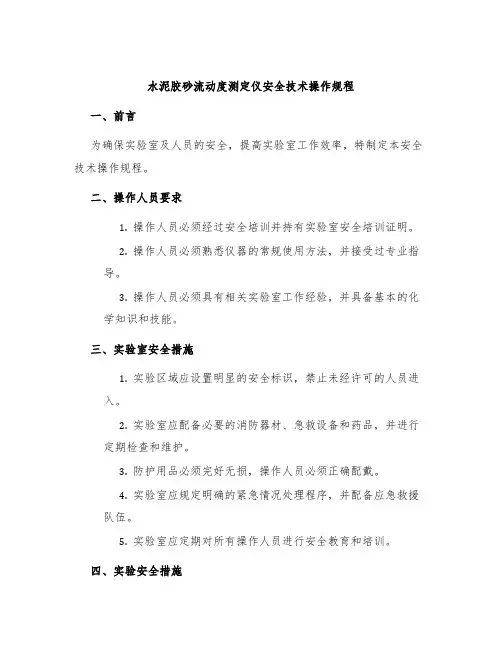 水泥胶砂流动度测定仪安全技术操作规程

一、前言

为确保实验室及人员的安全，提高实验室工作效率，特制定本安全技术操作规程。

二、操作人员要求

1. 操作人员必须经过安全培训并持有实验室安全培训证明。

2. 操作人员必须熟悉仪器的常规使用方法，并接受过专业指导。

3. 操作人员必须具有相关实验室工作经验，并具备基本的化学知识和技能。

三、实验室安全措施

1. 实验区域应设置明显的安全标识，禁止未经许可的人员进入。

2. 实验室应配备必要的消防器材、急救设备和药品，并进行定期检查和维护。

3. 防护用品必须完好无损，操作人员必须正确配戴。

4. 实验室应规定明确的紧急情况处理程序，并配备应急救援队伍。

5. 实验室应定期对所有操作人员进行安全教育和培训。

四、实验安全措施